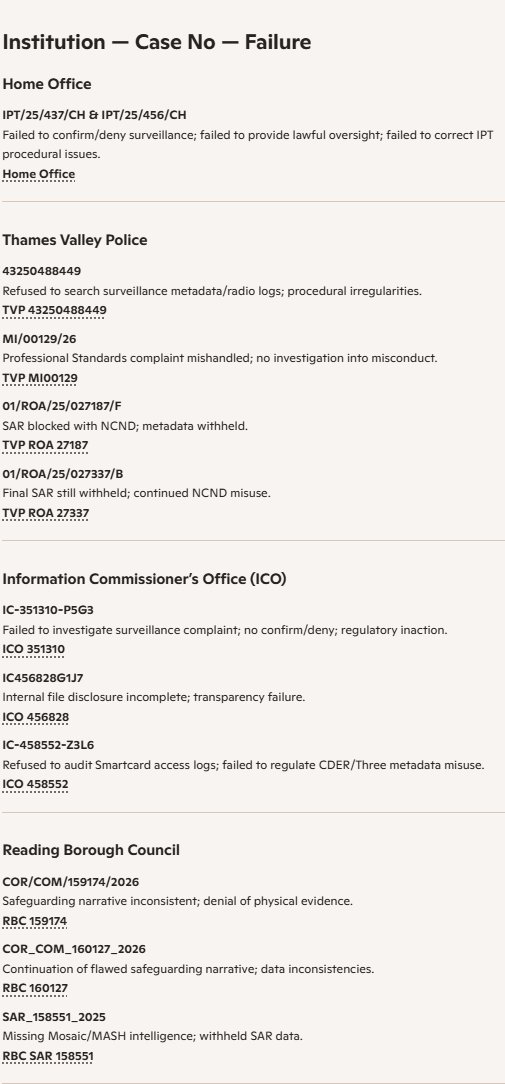 Institution — Case No — Failure

Home Office

IPT/25/437/CH & IPT/25/456/CH
Failed to confirm/deny surveillance; failed to provide lawful oversight; failed to correct IPT procedural issues.
Home Office

Thames Valley Police

43250488449
Refused to search surveillance metadata/radio logs; procedural irregularities.
TVP 43250488449

MI/00129/26
Professional Standards complaint mishandled; no investigation into misconduct.
TVP MI00129

01/ROA/25/027187/F
SAR blocked with NCND; metadata withheld.
TVP ROA 27187

01/ROA/25/027337/B
Final SAR still withheld; continued NCND misuse.
TVP ROA 27337

Information Commissioner's Office (ICO)

IC-351310-P5G3
Failed to investigate surveillance complaint; no confirm/deny; regulatory inaction.
ICO 351310

IC456828G1J7
Internal file disclosure incomplete; transparency failure.
ICO 456828

IC-458552-Z3L6
Refused to audit Smartcard access logs; failed to regulate CDER/Three metadata misuse.
ICO 458552

Reading Borough Council

COR/COM/159174/2026
Safeguarding narrative inconsistent; denial of physical evidence.
RBC 159174

COR_COM_160127_2026
Continuation of flawed safeguarding narrative; data inconsistencies.
RBC 160127

SAR_158551_2025
Missing Mosaic/MASH intelligence; withheld SAR data.
RBC SAR 158551